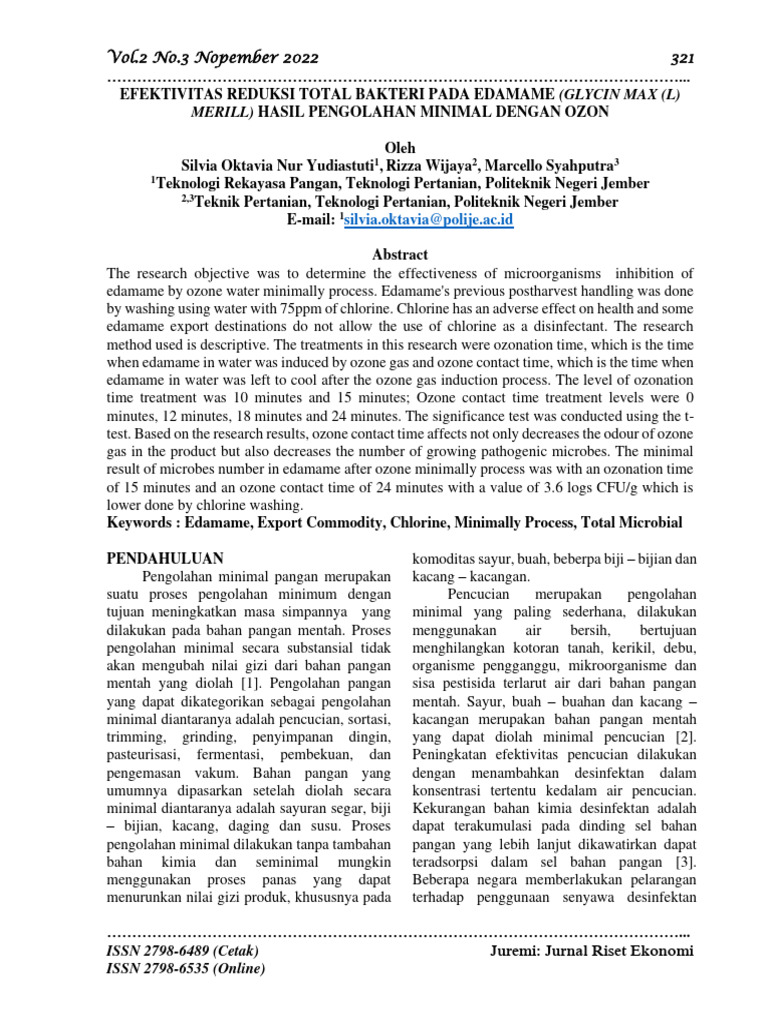 Vol.2 No.3 Nopember 2022 321

EFEKTIVITAS REDUKSI TOTAL BAKTERI PADA EDAMAME (GLYCIN MAX (L) MERILL) HASIL PENGOLAHAN MINIMAL DENGAN OZON

Oleh
Silvia Oktavia Nur Yudiastuti$^{1}$, Rizza Wijaya$^{2}$, Marcello Syahputra$^{3}$
$^{1}$Teknologi Rekayasa Pangan, Teknologi Pertanian, Politeknik Negeri Jember
$^{2,3}$Teknik Pertanian, Teknologi Pertanian, Politeknik Negeri Jember
E-mail: $^{1}$silvia.oktavia@polije.ac.id

Abstract

The research objective was to determine the effectiveness of microorganisms inhibition of edamame by ozone water minimally process. Edamame's previous postharvest handling was done by washing using water with 75ppm of chlorine. Chlorine has an adverse effect on health and some edamame export destinations do not allow the use of chlorine as a disinfectant. The research method used is descriptive. The treatments in this research were ozonation time, which is the time when edamame in water was induced by ozone gas and ozone contact time, which is the time when edamame in water was left to cool after the ozone gas induction process. The level of ozonation time treatment was 10 minutes and 15 minutes; Ozone contact time treatment levels were 0 minutes, 12 minutes, 18 minutes and 24 minutes. The significance test was conducted using the t-test. Based on the research results, ozone contact time affects not only decreases the odour of ozone gas in the product but also decreases the number of growing pathogenic microbes. The minimal result of microbes number in edamame after ozone minimally process was with an ozonation time of 15 minutes and an ozone contact time of 24 minutes with a value of 3.6 logs CFU/g which is lower done by chlorine washing.

Keywords : Edamame, Export Commodity, Chlorine, Minimally Process, Total Microbial

PENDAHULUAN

Pengolahan minimal pangan merupakan suatu proses pengolahan minimum dengan tujuan meningkatkan masa simpannya yang dilakukan pada bahan pangan mentah. Proses pengolahan minimal secara substansial tidak akan mengubah nilai gizi dari bahan pangan mentah yang diolah [1]. Pengolahan pangan yang dapat dikategorikan sebagai pengolahan minimal diantaranya adalah pencucian, sortasi, trimming, grinding, penyimpanan dingin, pasteurisasi, fermentasi, pembekuan, dan pengemasan vakum. Bahan pangan yang umumnya dipasarkan setelah diolah secara minimal diantaranya adalah sayuran segar, biji – bijian, kacang, daging dan susu. Proses pengolahan minimal dilakukan tanpa tambahan bahan kimia dan seminimal mungkin menggunakan proses panas yang dapat menurunkan nilai gizi produk, khususnya pada komoditas sayur, buah, beberpa biji – bijian dan kacang – kacangan.

Pencucian merupakan pengolahan minimal yang paling sederhana, dilakukan menggunakan air bersih, bertujuan menghilangkan kotoran tanah, kerikil, debu, organisme pengganggu, mikroorganisme dan sisa pestisida terlarut air dari bahan pangan mentah. Sayur, buah – buahan dan kacang – kacangan merupakan bahan pangan mentah yang dapat diolah minimal pencucian [2]. Peningkatan efektivitas pencucian dilakukan dengan menambahkan desinfektan dalam konsentrasi tertentu kedalam air pencucian. Kekurangan bahan kimia desinfektan adalah dapat terakumulasi pada dinding sel bahan pangan yang lebih lanjut dikawatirkan dapat teradsorpsi dalam sel bahan pangan [3]. Beberapa negara memberlakukan pelarangan terhadap penggunaan senyawa desinfektan

ISSN 2798-6489 (Cetak)
ISSN 2798-6535 (Online)
Juremi: Jurnal Riset Ekonomi